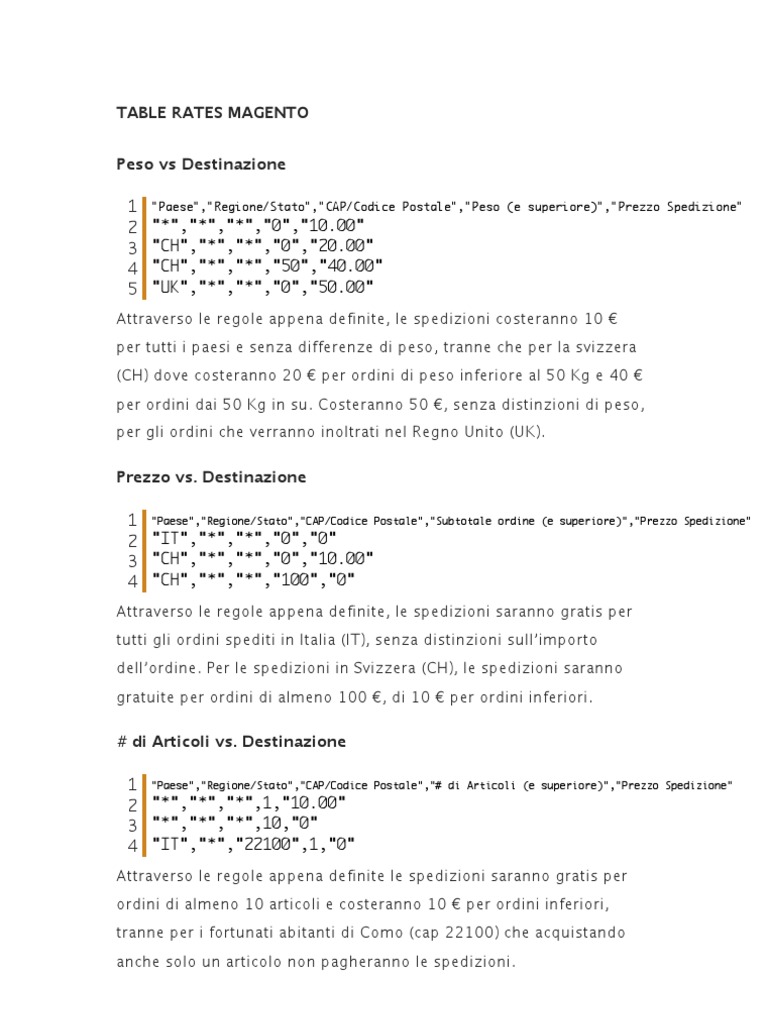 TABLE RATES MAGENTO

Peso vs Destinazione

1 "Paese","Regione/Stato","CAP/Codice Postale","Peso (e superiore)","Prezzo Spedizione"
2 "*","*","*","0","10.00"
3 "CH","*","*","0","20.00"
4 "CH","*","*","50","40.00"
5 "UK","*","*","0","50.00"

Attraverso le regole appena definite, le spedizioni costeranno 10 € per tutti i paesi e senza differenze di peso, tranne che per la svizzera (CH) dove costeranno 20 € per ordini di peso inferiore al 50 Kg e 40 € per ordini dai 50 Kg in su. Costeranno 50 €, senza distinzioni di peso, per gli ordini che verranno inoltrati nel Regno Unito (UK).

Prezzo vs. Destinazione

1 "Paese","Regione/Stato","CAP/Codice Postale","Subtotale ordine (e superiore)","Prezzo Spedizione"
2 "IT","*","*","0","0"
3 "CH","*","*","0","10.00"
4 "CH","*","*","100","0"

Attraverso le regole appena definite, le spedizioni saranno gratis per tutti gli ordini spediti in Italia (IT), senza distinzioni sull'importo dell'ordine. Per le spedizioni in Svizzera (CH), le spedizioni saranno gratuite per ordini di almeno 100 €, di 10 € per ordini inferiori.

# di Articoli vs. Destinazione

1 "Paese","Regione/Stato","CAP/Codice Postale","# di Articoli (e superiore)","Prezzo Spedizione"
2 "*","*","*",1,"10.00"
3 "*","*","*",10,"0"
4 "IT","*","22100",1,"0"

Attraverso le regole appena definite le spedizioni saranno gratis per ordini di almeno 10 articoli e costeranno 10 € per ordini inferiori, tranne per i fortunati abitanti di Como (cap 22100) che acquistando anche solo un articolo non pagheranno le spedizioni.